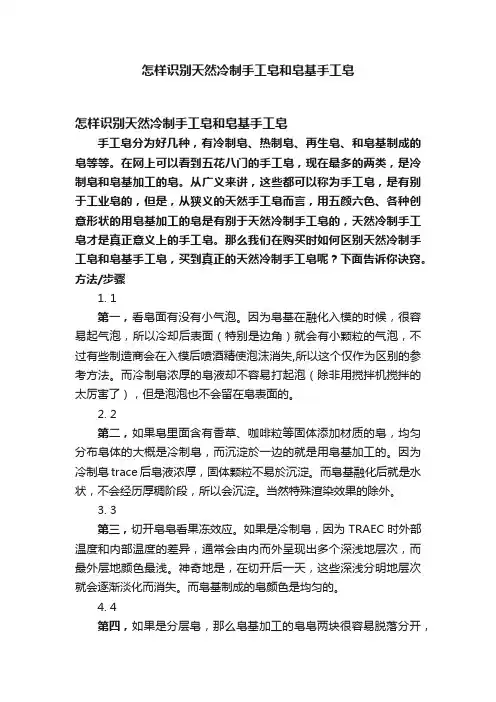 怎样识别天然冷制手工皂和皂基手工皂

怎样识别天然冷制手工皂和皂基手工皂

手工皂分为好几种，有冷制皂、热制皂、再生皂、和皂基制成的皂等等。在网上可以看到五花八门的手工皂，现在最多的两类，是冷制皂和皂基加工的皂。从广义来讲，这些都可以称为手工皂，是有别于工业皂的，但是，从狭义的天然手工皂而言，用五颜六色、各种创意形状的用皂基加工的皂是有别于天然冷制手工皂的，天然冷制手工皂才是真正意义上的手工皂。那么我们在购买时如何区别天然冷制手工皂和皂基手工皂，买到真正的天然冷制手工皂呢？下面告诉你诀窍。

方法/步骤

1. 1

第一，看皂面有没有小气泡。因为皂基在融化入模的时候，很容易起气泡，所以冷却后表面（特别是边角）就会有小颗粒的气泡，不过有些制造商会在入模后喷酒精使泡沫消失,所以这个仅作为区别的参考方法。而冷制皂浓厚的皂液却不容易打起泡（除非用搅拌机搅拌的太厉害了），但是泡泡也不会留在皂表面的。

2. 2

第二，如果皂里面含有香草、咖啡粒等固体添加材质的皂，均匀分布皂体的大概是冷制皂，而沉淀於一边的就是用皂基加工的。因为冷制皂 trace 后皂液浓厚，固体颗粒不易於沉淀。而皂基融化后就是水状，不会经历厚稠阶段，所以会沉淀。当然特殊渲染效果的除外。

3. 3

第三，切开皂皂看果冻效应。如果是冷制皂，因为 TRAEC 时外部温度和内部温度的差异，通常会由内而外呈现出多个深浅地层次，而最外层地颜色最浅。神奇地是，在切开后一天，这些深浅分明地层次就会逐渐淡化而消失。而皂基制成的皂颜色是均匀的。

4. 4

第四，如果是分层皂，那么皂基加工的皂皂两块很容易脱落分开，